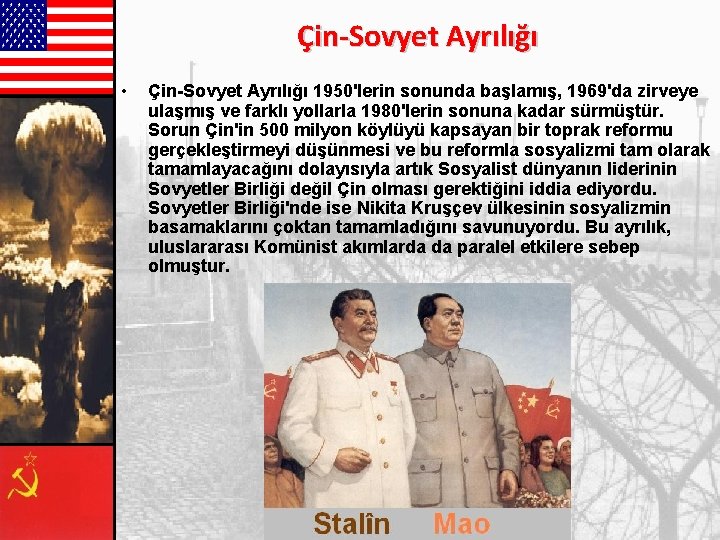 Çin-Sovyet Ayrılığı

• Çin-Sovyet Ayrılığı 1950'lerin sonunda başlamış, 1969'da zirveye ulaşmış ve farklı yollarla 1980'lerin sonuna kadar sürmüştür. Sorun Çin'in 500 milyon köylüyü kapsayan bir toprak reformu gerçekleştirmeyi düşünmesi ve bu reformla sosyalizmi tam olarak tamamlayacağını dolayısıyla artık Sosyalist dünyanın liderinin Sovyetler Birliği değil Çin olması gerektiğini iddia ediyordu. Sovyetler Birliği'nde ise Nikita Kruşçev ülkesinin sosyalizmin basamaklarını çoktan tamamladığını savunuyordu. Bu ayrılık, uluslararası Komünist akımlarda da paralel etkilere sebep olmuştur.

Stalîn Mao